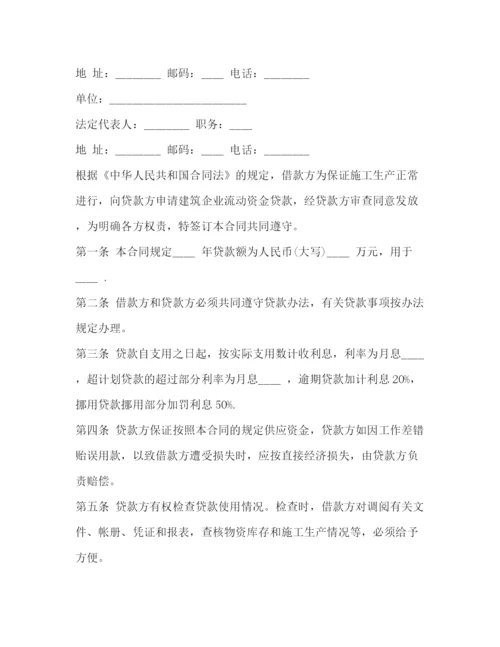 地 址：________ 邮码：____ 电话：________

单位：________________________

法定代表人：________ 职务：____

地 址：________ 邮码：____ 电话：________

根据《中华人民共和国合同法》的规定，借款方为保证施工生产正常进行，向贷款方申请建筑企业流动资金贷款，经贷款方审查同意发放，为明确各方权责，特签订本合同共同遵守。

第一条 本合同规定____ 年贷款额为人民币(大写)____ 万元，用于____ .

第二条 借款方和贷款方必须共同遵守贷款办法，有关贷款事项按办法规定办理。

第三条 贷款自支用之日起，按实际支用数计收利息，利率为月息____，超计划贷款的超过部分利率为月息____ ，逾期贷款加计利息 20%，挪用贷款挪用部分加罚利息 50%.

第四条 贷款方保证按照本合同的规定供应资金，贷款方如因工作差错贻误用款，以致借款方遭受损失时，应按直接经济损失，由贷款方负责赔偿。

第五条 贷款方有权检查贷款使用情况。检查时，借款方对调阅有关文件、帐册、凭证和报表，查核物资库存和施工生产情况等，必须给予方便。